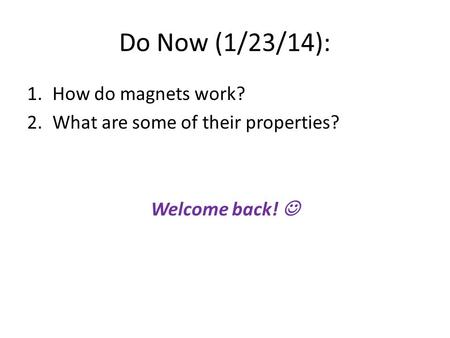 Do Now (1/23/14):

1. How do magnets work?
2. What are some of their properties?

Welcome back! ☺